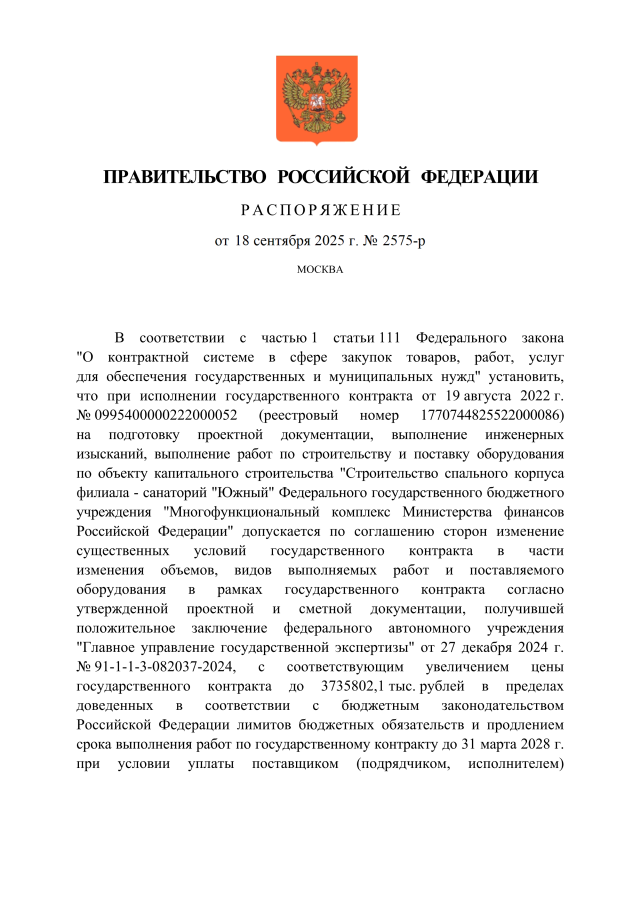 ПРАВИТЕЛЬСТВО РОССИЙСКОЙ ФЕДЕРАЦИИ

РАСПОРЯЖЕНИЕ

от 18 сентября 2025 г. № 2575-р

МОСКВА

В соответствии с частью 1 статьи 111 Федерального закона "О контрактной системе в сфере закупок товаров, работ, услуг для обеспечения государственных и муниципальных нужд" установить, что при исполнении государственного контракта от 19 августа 2022 г. № 0995400000222000052 (реестровый номер 1770744825522000086) на подготовку проектной документации, выполнение инженерных изысканий, выполнение работ по строительству и поставку оборудования по объекту капитального строительства "Строительство спального корпуса филиала - санаторий "Южный" Федерального государственного бюджетного учреждения "Многофункциональный комплекс Министерства финансов Российской Федерации" допускается по соглашению сторон изменение существенных условий государственного контракта в части изменения объемов, видов выполняемых работ и поставляемого оборудования в рамках государственного контракта согласно утвержденной проектной и сметной документации, получившей положительное заключение федерального автономного учреждения "Главное управление государственной экспертизы" от 27 декабря 2024 г. № 91-1-1-3-082037-2024, с соответствующим увеличением цены государственного контракта до 3735802,1 тыс. рублей в пределах доведенных в соответствии с бюджетным законодательством Российской Федерации лимитов бюджетных обязательств и продлением срока выполнения работ по государственному контракту до 31 марта 2028 г. при условии уплаты поставщиком (подрядчиком, исполнителем)